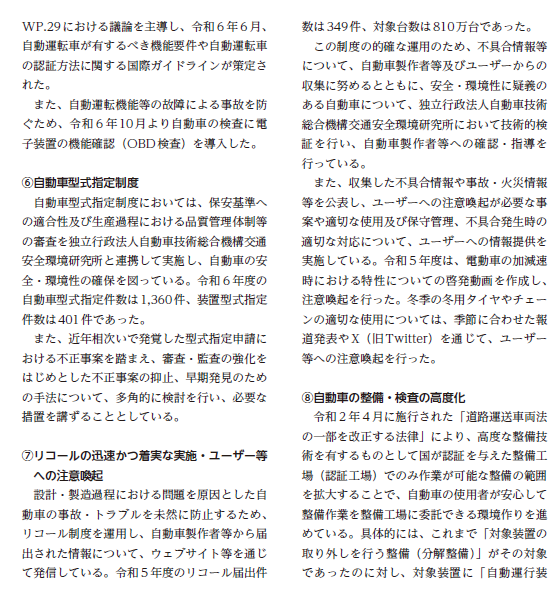 WP.29における議論を主導し、令和6年6月、自動運転車が有するべき機能要件や自動運転車の認証方法に関する国際ガイドラインが策定された。

また、自動運転機能等の故障による事故を防ぐため、令和6年10月より自動車の検査に電子装置の機能確認（OBD検査）を導入した。

⑥自動車型式指定制度

自動車型式指定制度においては、保安基準への適合性及び生産過程における品質管理体制等の審査を独立行政法人自動車技術総合機構交通安全環境研究所と連携して実施し、自動車の安全・環境性の確保を図っている。令和6年度の自動車型式指定件数は1,360件、装置型式指定件数は401件であった。

また、近年相次いで発覚した型式指定申請における不正事案を踏まえ、審査・監査の強化をはじめとした不正事案の抑止、早期発見のための手法について、多角的に検討を行い、必要な措置を講ずることとしている。

⑦リコールの迅速かつ着実な実施・ユーザー等への注意喚起

設計・製造過程における問題を原因とした自動車の事故・トラブルを未然に防止するため、リコール制度を運用し、自動車製作者等から届出された情報について、ウェブサイト等を通じて発信している。令和5年度のリコール届出件数は349件、対象台数は810万台であった。

この制度の的確な運用のため、不具合情報等について、自動車製作者等及びユーザーからの収集に努めるとともに、安全・環境性に疑義のある自動車について、独立行政法人自動車技術総合機構交通安全環境研究所において技術的検証を行い、自動車製作者等への確認・指導を行っている。

また、収集した不具合情報や事故・火災情報等を公表し、ユーザーへの注意喚起が必要な事案や適切な使用及び保守管理、不具合発生時の適切な対応について、ユーザーへの情報提供を実施している。令和5年度は、電動車の加減速時における特性についての啓発動画を作成し、注意喚起を行った。冬季の冬用タイヤやチェーンの適切な使用については、季節に合わせた報道発表やX（旧Twitter）を通じて、ユーザー等への注意喚起を行った。

⑧自動車の整備・検査の高度化

令和2年4月に施行された「道路運送車両法の一部を改正する法律」により、高度な整備技術を有するものとして国が認証を与えた整備工場（認証工場）でのみ作業が可能な整備の範囲を拡大することで、自動車の使用者が安心して整備作業を整備工場に委託できる環境作りを進めている。具体的には、これまで「対象装置の取り外しを行う整備（分解整備）」がその対象であったのに対し、対象装置に「自動運行装